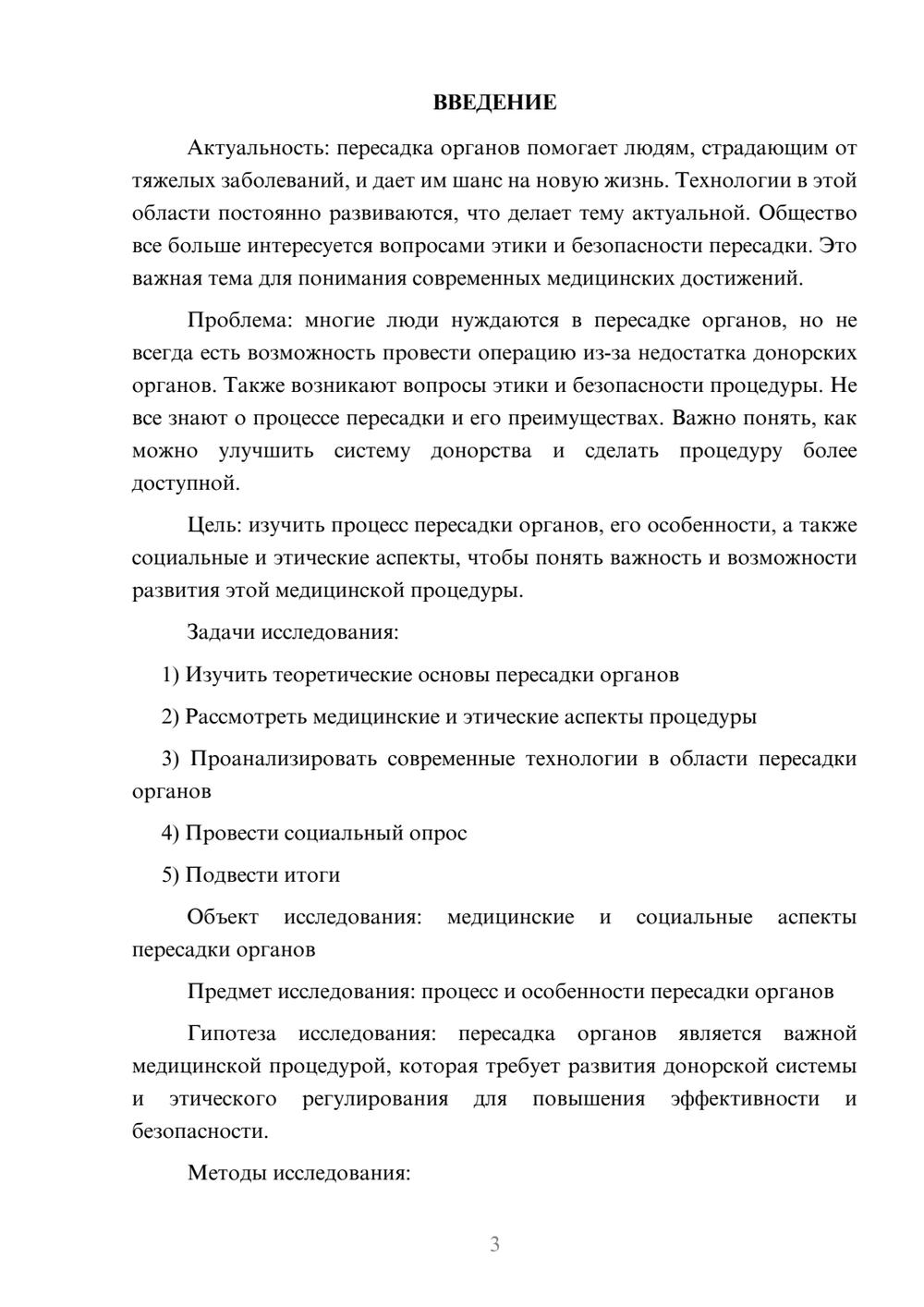 ВВЕДЕНИЕ

Актуальность: пересадка органов помогает людям, страдающим от тяжелых заболеваний, и дает им шанс на новую жизнь. Технологии в этой области постоянно развиваются, что делает тему актуальной. Общество все больше интересуется вопросами этики и безопасности пересадки. Это важная тема для понимания современных медицинских достижений.

Проблема: многие люди нуждаются в пересадке органов, но не всегда есть возможность провести операцию из-за недостатка донорских органов. Также возникают вопросы этики и безопасности процедуры. Не все знают о процессе пересадки и его преимуществах. Важно понять, как можно улучшить систему донорства и сделать процедуру более доступной.

Цель: изучить процесс пересадки органов, его особенности, а также социальные и этические аспекты, чтобы понять важность и возможности развития этой медицинской процедуры.

Задачи исследования:

1) Изучить теоретические основы пересадки органов

2) Рассмотреть медицинские и этические аспекты процедуры

3) Проанализировать современные технологии в области пересадки органов

4) Провести социальный опрос

5) Подвести итоги

Объект исследования: медицинские и социальные аспекты пересадки органов

Предмет исследования: процесс и особенности пересадки органов

Гипотеза исследования: пересадка органов является важной медицинской процедурой, которая требует развития донорской системы и этического регулирования для повышения эффективности и безопасности.

Методы исследования:

3